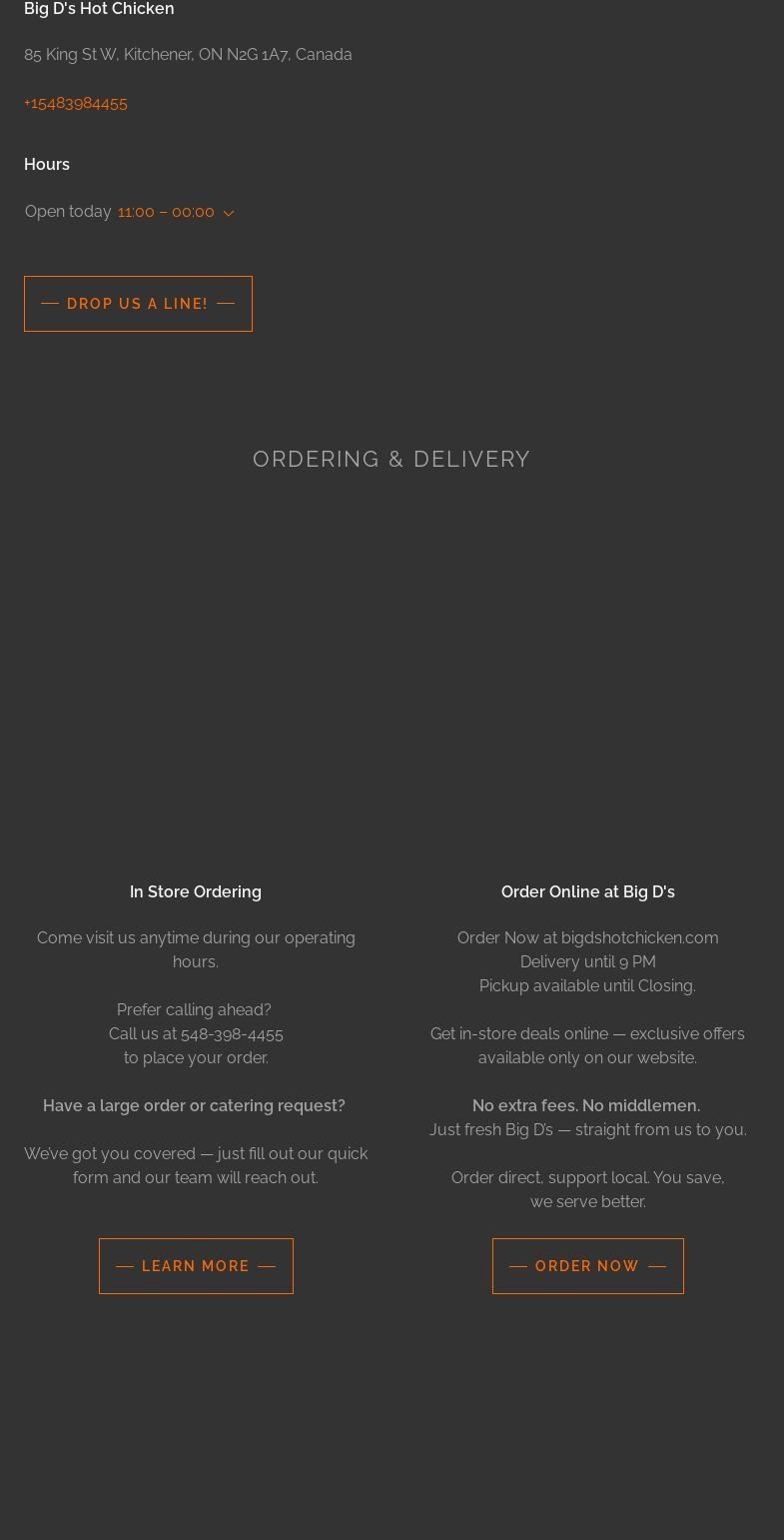 Big D's Hot Chicken

85 King St W, Kitchener, ON N2G 1A7, Canada

+15483984455

Hours

Open today 11:00 – 00:00

DROP US A LINE!

ORDERING & DELIVERY

In Store Ordering

Come visit us anytime during our operating hours.

Prefer calling ahead?
Call us at 548-398-4455
to place your order.

Have a large order or catering request?

We've got you covered — just fill out our quick form and our team will reach out.

LEARN MORE

Order Online at Big D's

Order Now at bigdshotchicken.com
Delivery until 9 PM
Pickup available until Closing.

Get in-store deals online — exclusive offers available only on our website.

No extra fees. No middlemen.
Just fresh Big D's — straight from us to you.

Order direct, support local. You save, we serve better.

ORDER NOW